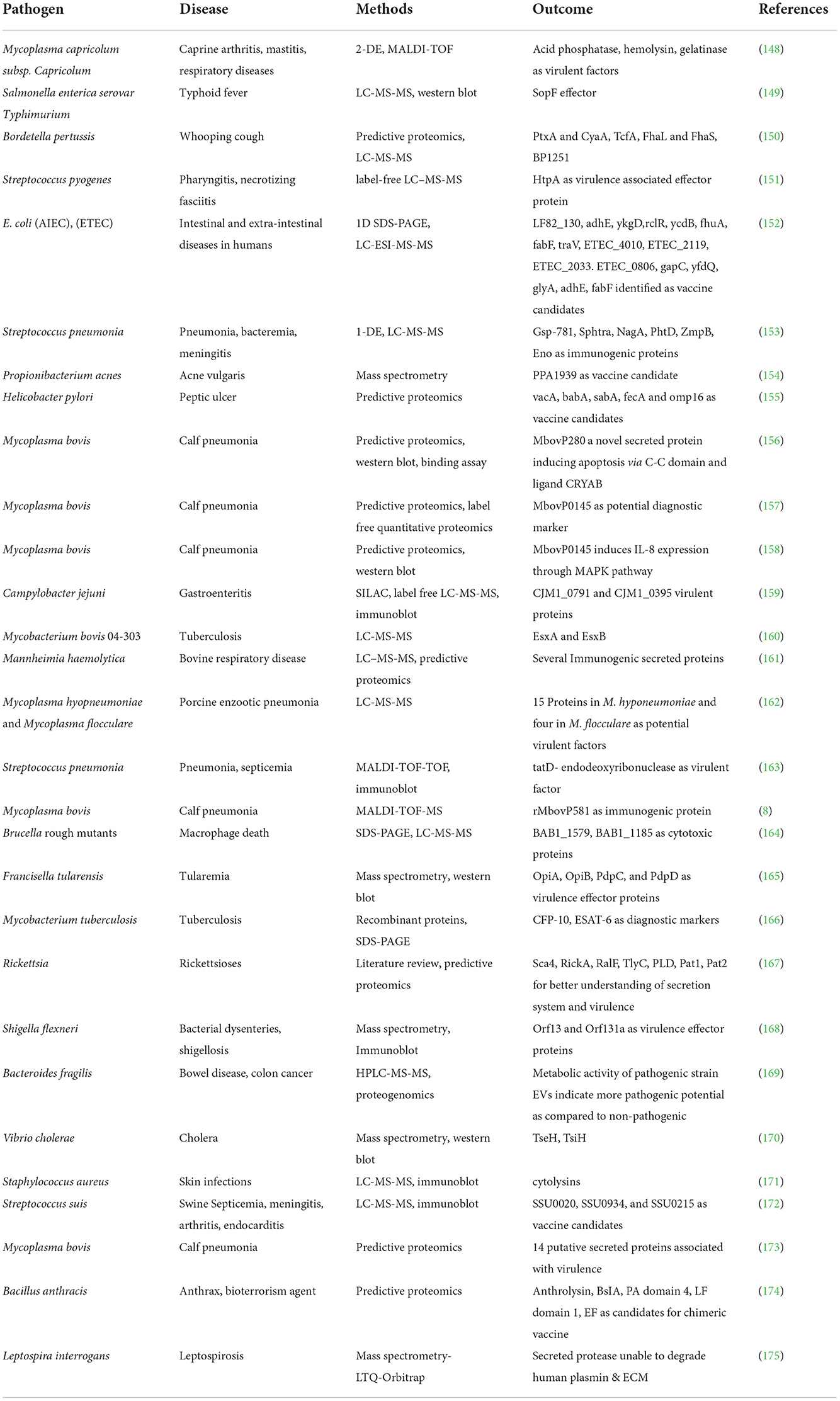 | Pathogen | Disease | Methods | Outcome | References |
|---|---|---|---|---|
| Mycoplasma capricolum subsp. Capricolum | Caprine arthritis, mastitis, respiratory diseases | 2-DE, MALDI-TOF | Acid phosphatase, hemolysin, gelatinase as virulent factors | (148) |
| Salmonella enterica serovar Typhimurium | Typhoid fever | LC-MS-MS, western blot | SopF effector | (149) |
| Bordetella pertussis | Whooping cough | Predictive proteomics, LC-MS-MS | PtxA and CyaA, TcfA, FhaL and FhaS, BP1251 | (150) |
| Streptococcus pyogenes | Pharyngitis, necrotizing fasciitis | label-free LC–MS-MS | HtpA as virulence associated effector protein | (151) |
| E. coli (AIEC), (ETEC) | Intestinal and extra-intestinal diseases in humans | 1D SDS-PAGE, LC-ESI-MS-MS | LF82_130, adhE, ykgD,rclR, ycdB, fhuA, fabF, traV, ETEC_4010, ETEC_2119, ETEC_2033. ETEC_0806, gapC, yfdQ, glyA, adhE, fabF identified as vaccine candidates | (152) |
| Streptococcus pneumonia | Pneumonia, bacteremia, meningitis | 1-DE, LC-MS-MS | Gsp-781, Sphtra, NagA, PhtD, ZmpB, Eno as immunogenic proteins | (153) |
| Propionibacterium acnes | Acne vulgaris | Mass spectrometry | PPA1939 as vaccine candidate | (154) |
| Helicobacter pylori | Peptic ulcer | Predictive proteomics | vacA, babA, sabA, fecA and omp16 as vaccine candidates | (155) |
| Mycoplasma bovis | Calf pneumonia | Predictive proteomics, western blot, binding assay | MbovP280 a novel secreted protein inducing apoptosis via C-C domain and ligand CRYAB | (156) |
| Mycoplasma bovis | Calf pneumonia | Predictive proteomics, label free quantitative proteomics | MbovP0145 as potential diagnostic marker | (157) |
| Mycoplasma bovis | Calf pneumonia | Predictive proteomics, western blot | MbovP0145 induces IL-8 expression through MAPK pathway | (158) |
| Campylobacter jejuni | Gastroenteritis | SILAC, label free LC-MS-MS, immunoblot | CJM1_0791 and CJM1_0395 virulent proteins | (159) |
| Mycobacterium bovis 04-303 | Tuberculosis | LC-MS-MS | EsxA and EsxB | (160) |
| Mannheimia haemolytica | Bovine respiratory disease | LC–MS-MS, predictive proteomics | Several Immunogenic secreted proteins | (161) |
| Mycoplasma hyopneumoniae and Mycoplasma flocculare | Porcine enzootic pneumonia | LC-MS-MS | 15 Proteins in M. hyponeumoniae and four in M. flocculare as potential virulent factors | (162) |
| Streptococcus pneumonia | Pneumonia, septicemia | MALDI-TOF-TOF, immunoblot | tatD- endodeoxyribonuclease as virulent factor | (163) |
| Mycoplasma bovis | Calf pneumonia | MALDI-TOF-MS | rMbovP581 as immunogenic protein | (8) |
| Brucella rough mutants | Macrophage death | SDS-PAGE, LC-MS-MS | BAB1_1579, BAB1_1185 as cytotoxic proteins | (164) |
| Francisella tularensis | Tularemia | Mass spectrometry, western blot | OpiA, OpiB, PdpC, and PdpD as virulence effector proteins | (165) |
| Mycobacterium tuberculosis | Tuberculosis | Recombinant proteins, SDS-PAGE | CFP-10, ESAT-6 as diagnostic markers | (166) |
| Rickettsia | Rickettsioses | Literature review, predictive proteomics | Sca4, RickA, RalF, TlyC, PLD, Pat1, Pat2 for better understanding of secretion system and virulence | (167) |
| Shigella flexneri | Bacterial dysenteries, shigellosis | Mass spectrometry, Immunoblot | Orf13 and Orf131a as virulence effector proteins | (168) |
| Bacteroides fragilis | Bowel disease, colon cancer | HPLC-MS-MS, proteogenomics | Metabolic activity of pathogenic strain EVs indicate more pathogenic potential as compared to non-pathogenic | (169) |
| Vibrio cholerae | Cholera | Mass spectrometry, western blot | TseH, TsiH | (170) |
| Staphylococcus aureus | Skin infections | LC-MS-MS, immunoblot | cytolysins | (171) |
| Streptococcus suis | Swine Septicemia, meningitis, arthritis, endocarditis | LC-MS-MS, immunoblot | SSU0020, SSU0934, and SSU0215 as vaccine candidates | (172) |
| Mycoplasma bovis | Calf pneumonia | Predictive proteomics | 14 putative secreted proteins associated with virulence | (173) |
| Bacillus anthracis | Anthrax, bioterrorism agent | Predictive proteomics | Anthrolysin, BsIA, PA domain 4, LF domain 1, EF as candidates for chimeric vaccine | (174) |
| Leptospira interrogans | Leptospirosis | Mass spectrometry-LTQ-Orbitrap | Secreted protease unable to degrade human plasmin & ECM | (175) |